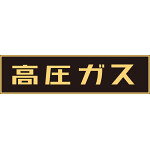 高圧ガス